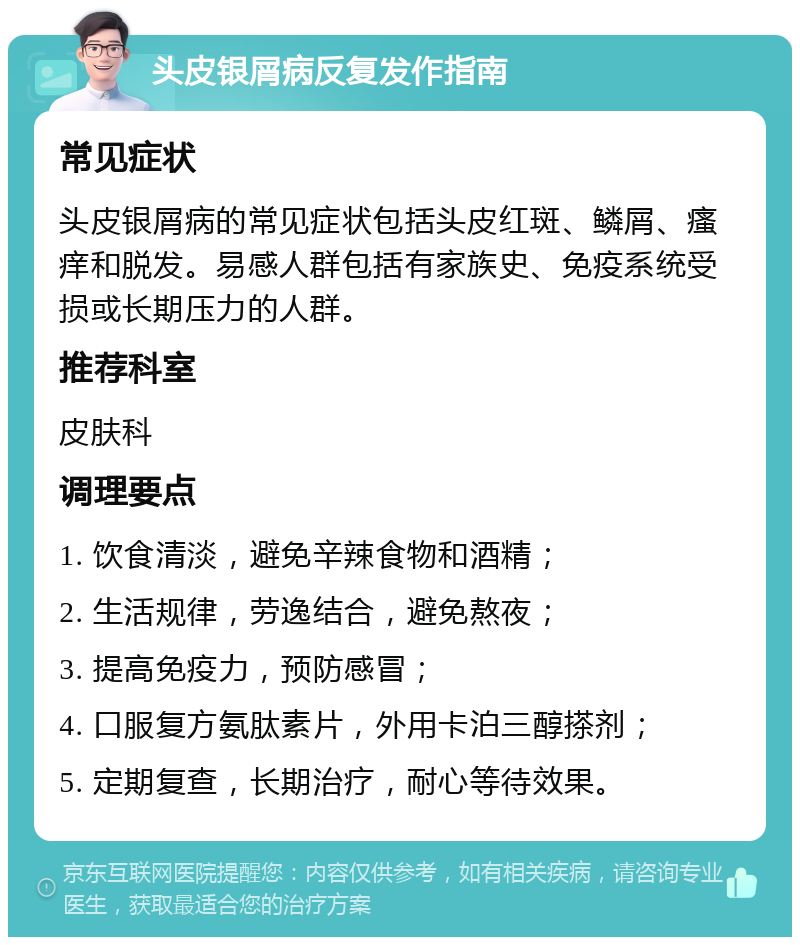 头皮银屑病反复发作指南

常见症状

头皮银屑病的常见症状包括头皮红斑、鳞屑、瘙痒和脱发。易感人群包括有家族史、免疫系统受损或长期压力的人群。

推荐科室

皮肤科

调理要点

1. 饮食清淡，避免辛辣食物和酒精；

2. 生活规律，劳逸结合，避免熬夜；

3. 提高免疫力，预防感冒；

4. 口服复方氨肽素片，外用卡泊三醇搽剂；

5. 定期复查，长期治疗，耐心等待效果。

京东互联网医院提醒您：内容仅供参考，如有相关疾病，请咨询专业医生，获取最适合您的治疗方案